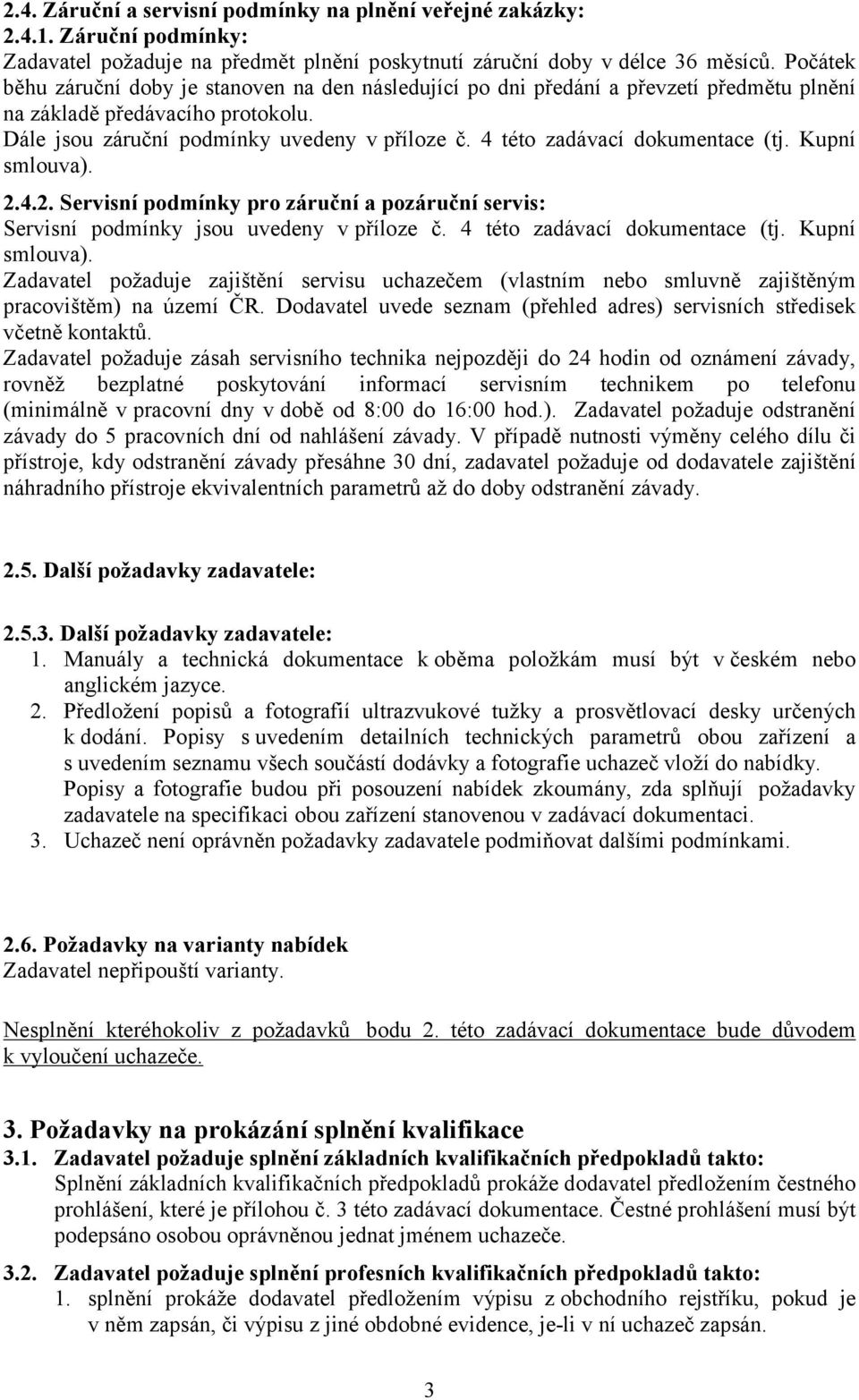 2.4. Záruční a servisní podmínky na plnění veřejné zakázky:
2.4.1. Záruční podmínky:
Zadavatel požaduje na předmět plnění poskytnutí záruční doby v délce 36 měsíců. Počátek běhu záruční doby je stanoven na den následující po dni předání a převzetí předmětu plnění na základě předávacího protokolu.
Dále jsou záruční podmínky uvedeny v příloze č. 4 této zadávací dokumentace (tj. Kupní smlouva).

2.4.2. Servisní podmínky pro záruční a pozáruční servis:
Servisní podmínky jsou uvedeny v příloze č. 4 této zadávací dokumentace (tj. Kupní smlouva).
Zadavatel požaduje zajištění servisu uchazečem (vlastním nebo smluvně zajištěným pracovištěm) na území ČR. Dodavatel uvede seznam (přehled adres) servisních středisek včetně kontaktů.
Zadavatel požaduje zásah servisního technika nejpozději do 24 hodin od oznámení závady, rovněž bezplatné poskytování informací servisním technikem po telefonu (minimálně v pracovní dny v době od 8:00 do 16:00 hod.). Zadavatel požaduje odstranění závady do 5 pracovních dní od nahlášení závady. V případě nutnosti výměny celého dílu či přístroje, kdy odstranění závady přesáhne 30 dní, zadavatel požaduje od dodavatele zajištění náhradního přístroje ekvivalentních parametrů až do doby odstranění závady.

2.5. Další požadavky zadavatele:

2.5.3. Další požadavky zadavatele:
1. Manuály a technická dokumentace k oběma položkám musí být v českém nebo anglickém jazyce.
2. Předložení popisů a fotografií ultrazvukové tužky a prosvětlovací desky určených k dodání. Popisy s uvedením detailních technických parametrů obou zařízení a s uvedením seznamu všech součástí dodávky a fotografie uchazeč vloží do nabídky. Popisy a fotografie budou při posouzení nabídek zkoumány, zda splňují požadavky zadavatele na specifikaci obou zařízení stanovenou v zadávací dokumentaci.
3. Uchazeč není oprávněn požadavky zadavatele podmiňovat dalšími podmínkami.

2.6. Požadavky na varianty nabídek
Zadavatel nepřipouští varianty.

Nesplnění kteréhokoliv z požadavků bodu 2. této zadávací dokumentace bude důvodem k vyloučení uchazeče.

3. Požadavky na prokázání splnění kvalifikace
3.1. Zadavatel požaduje splnění základních kvalifikačních předpokladů takto:
Splnění základních kvalifikačních předpokladů prokáže dodavatel předložením čestného prohlášení, které je přílohou č. 3 této zadávací dokumentace. Čestné prohlášení musí být podepsáno osobou oprávněnou jednat jménem uchazeče.

3.2. Zadavatel požaduje splnění profesních kvalifikačních předpokladů takto:
1. splnění prokáže dodavatel předložením výpisu z obchodního rejstříku, pokud je v něm zapsán, či výpisu z jiné obdobné evidence, je-li v ní uchazeč zapsán.

3